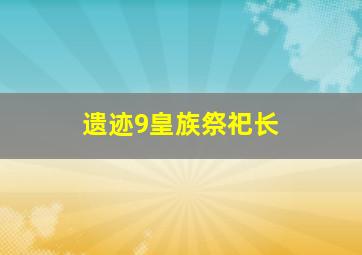 遗迹9皇族祭祀长